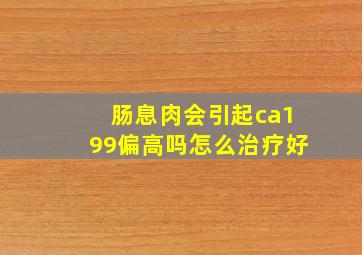 肠息肉会引起ca199偏高吗怎么治疗好